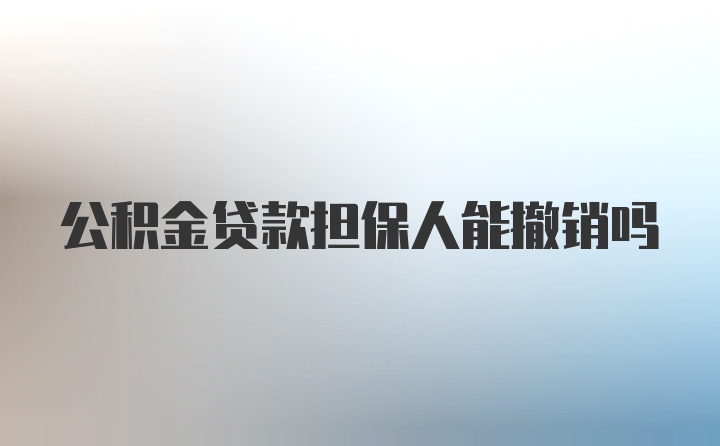 公积金贷款担保人能撤销吗